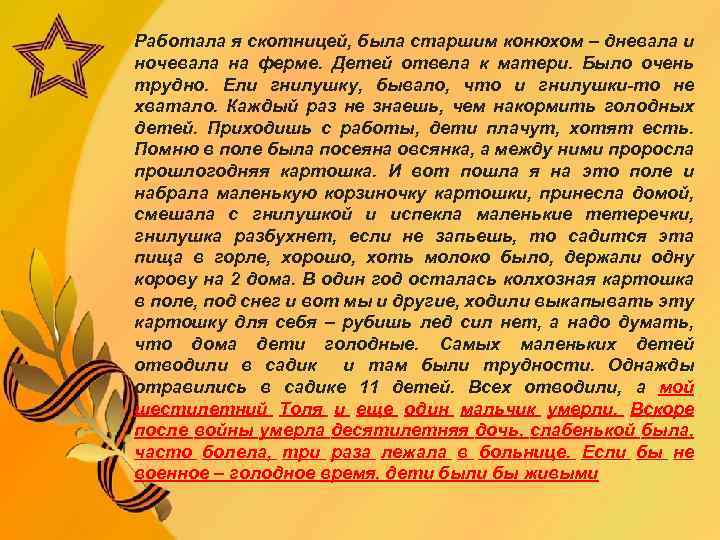 Работала я скотницей, была старшим конюхом – дневала и ночевала на ферме. Детей отвела к матери. Было очень трудно. Ели гнилушку, бывало, что и гнилушки-то не хватало. Каждый раз не знаешь, чем накормить голодных детей. Приходишь с работы, дети плачут, хотят есть. Помню в поле была посеяна овсянка, а между ними проросла прошлогодняя картошка. И вот пошла я на это поле и набрала маленькую корзиночку картошки, принесла домой, смешала с гнилушкой и испекла маленькие тетеречки, гнилушка разбухнет, если не запьешь, то садится эта пища в горле, хорошо, хоть молоко было, держали одну корову на 2 дома. В один год осталась колхозная картошка в поле, под снег и вот мы и другие, ходили выкапывать эту картошку для себя – рубишь лед сил нет, а надо думать, что дома дети голодные. Самых маленьких детей отводили в садик и там были трудности. Однажды отравились в садике 11 детей. Всех отводили, а мой шестилетний Толя и еще один мальчик умерли. Вскоре после войны умерла десятилетняя дочь, слабенькой была, часто болела, три раза лежала в больнице. Если бы не военное – голодное время, дети были бы живыми